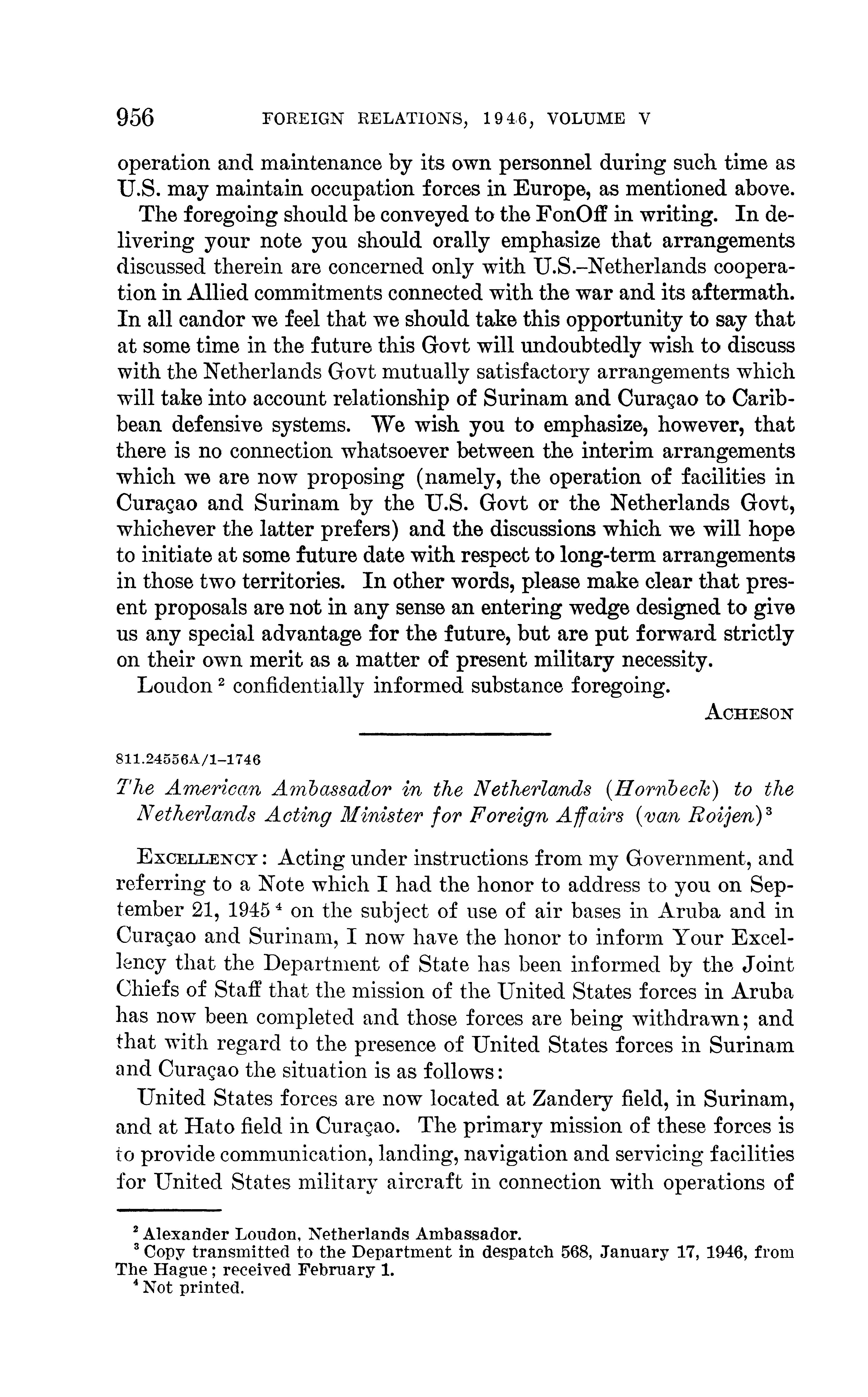 956 FOREIGN RELATIONS, 1946, VOLUME V

operation and maintenance by its own personnel during such time as U.S. may maintain occupation forces in Europe, as mentioned above.

The foregoing should be conveyed to the FonOff in writing. In delivering your note you should orally emphasize that arrangements discussed therein are concerned only with U.S.–Netherlands cooperation in Allied commitments connected with the war and its aftermath. In all candor we feel that we should take this opportunity to say that at some time in the future this Govt will undoubtedly wish to discuss with the Netherlands Govt mutually satisfactory arrangements which will take into account relationship of Surinam and Curaçao to Caribbean defensive systems. We wish you to emphasize, however, that there is no connection whatsoever between the interim arrangements which we are now proposing (namely, the operation of facilities in Curaçao and Surinam by the U.S. Govt or the Netherlands Govt, whichever the latter prefers) and the discussions which we will hope to initiate at some future date with respect to long-term arrangements in those two territories. In other words, please make clear that present proposals are not in any sense an entering wedge designed to give us any special advantage for the future, but are put forward strictly on their own merit as a matter of present military necessity.

Loudon $^2$ confidentially informed substance foregoing.

ACHESON

811.24556A/1–1746

The American Ambassador in the Netherlands (Hornbeck) to the Netherlands Acting Minister for Foreign Affairs (van Roijen)$^3$

EXCELLENCY: Acting under instructions from my Government, and referring to a Note which I had the honor to address to you on September 21, 1945 $^4$ on the subject of use of air bases in Aruba and in Curaçao and Surinam, I now have the honor to inform Your Excellency that the Department of State has been informed by the Joint Chiefs of Staff that the mission of the United States forces in Aruba has now been completed and those forces are being withdrawn; and that with regard to the presence of United States forces in Surinam and Curaçao the situation is as follows:

United States forces are now located at Zandery field, in Surinam, and at Hato field in Curaçao. The primary mission of these forces is to provide communication, landing, navigation and servicing facilities for United States military aircraft in connection with operations of

$^2$ Alexander Loudon, Netherlands Ambassador.
$^3$ Copy transmitted to the Department in despatch 568, January 17, 1946, from The Hague; received February 1.
$^4$ Not printed.